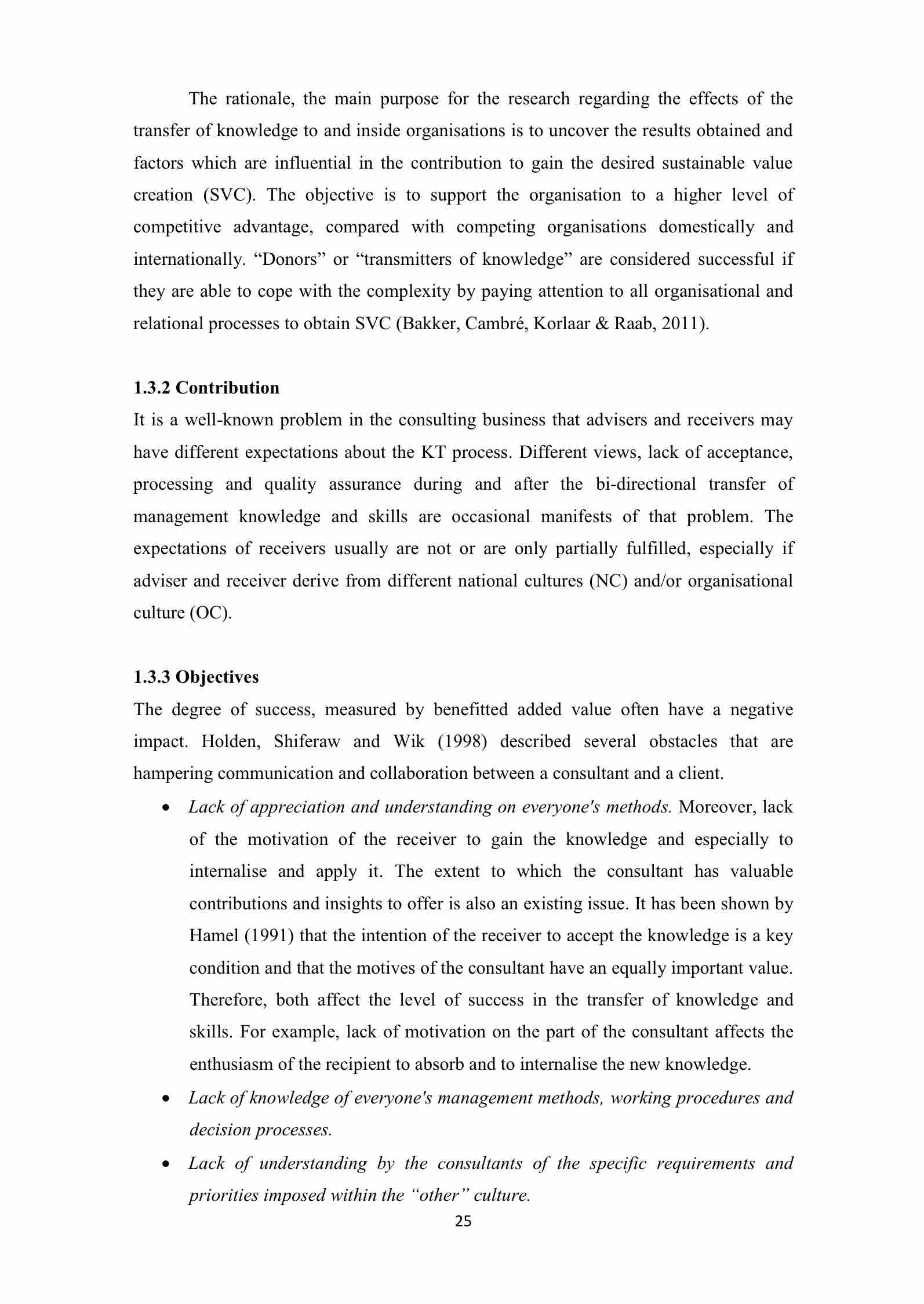 The rationale, the main purpose for the research regarding the effects of the transfer of knowledge to and inside organisations is to uncover the results obtained and factors which are influential in the contribution to gain the desired sustainable value creation (SVC). The objective is to support the organisation to a higher level of competitive advantage, compared with competing organisations domestically and internationally. “Donors” or “transmitters of knowledge” are considered successful if they are able to cope with the complexity by paying attention to all organisational and relational processes to obtain SVC (Bakker, Cambré, Korlaar & Raab, 2011).

1.3.2 Contribution

It is a well-known problem in the consulting business that advisers and receivers may have different expectations about the KT process. Different views, lack of acceptance, processing and quality assurance during and after the bi-directional transfer of management knowledge and skills are occasional manifests of that problem. The expectations of receivers usually are not or are only partially fulfilled, especially if adviser and receiver derive from different national cultures (NC) and/or organisational culture (OC).

1.3.3 Objectives

The degree of success, measured by benefitted added value often have a negative impact. Holden, Shiferaw and Wik (1998) described several obstacles that are hampering communication and collaboration between a consultant and a client.

• Lack of appreciation and understanding on everyone's methods. Moreover, lack of the motivation of the receiver to gain the knowledge and especially to internalise and apply it. The extent to which the consultant has valuable contributions and insights to offer is also an existing issue. It has been shown by Hamel (1991) that the intention of the receiver to accept the knowledge is a key condition and that the motives of the consultant have an equally important value. Therefore, both affect the level of success in the transfer of knowledge and skills. For example, lack of motivation on the part of the consultant affects the enthusiasm of the recipient to absorb and to internalise the new knowledge.

• Lack of knowledge of everyone's management methods, working procedures and decision processes.

• Lack of understanding by the consultants of the specific requirements and priorities imposed within the “other” culture.

25